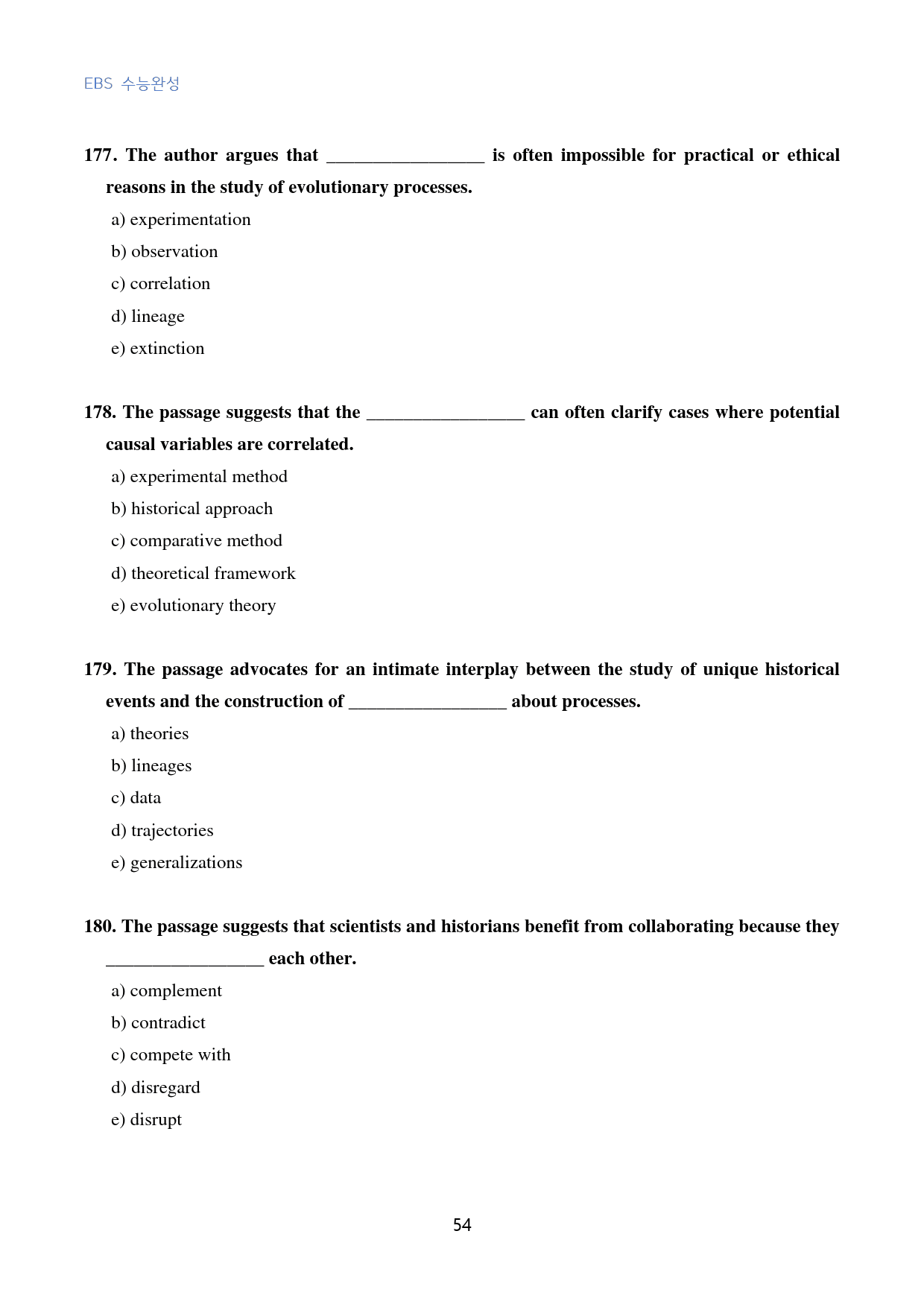 EBS 수능완성

177. The author argues that ____ is often impossible for practical or ethical reasons in the study of evolutionary processes.

a) experimentation

b) observation

c) correlation

d) lineage

e) extinction

178. The passage suggests that the ____ can often clarify cases where potential causal variables are correlated.

a) experimental method

b) historical approach

c) comparative method

d) theoretical framework

e) evolutionary theory

179. The passage advocates for an intimate interplay between the study of unique historical events and the construction of ____ about processes.

a) theories

b) lineages

c) data

d) trajectories

e) generalizations

180. The passage suggests that scientists and historians benefit from collaborating because they ____ each other.

a) complement

b) contradict

c) compete with

d) disregard

e) disrupt

54